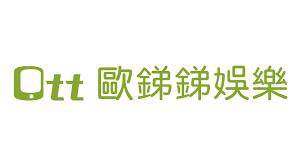 Ott 歐銻銻娛樂